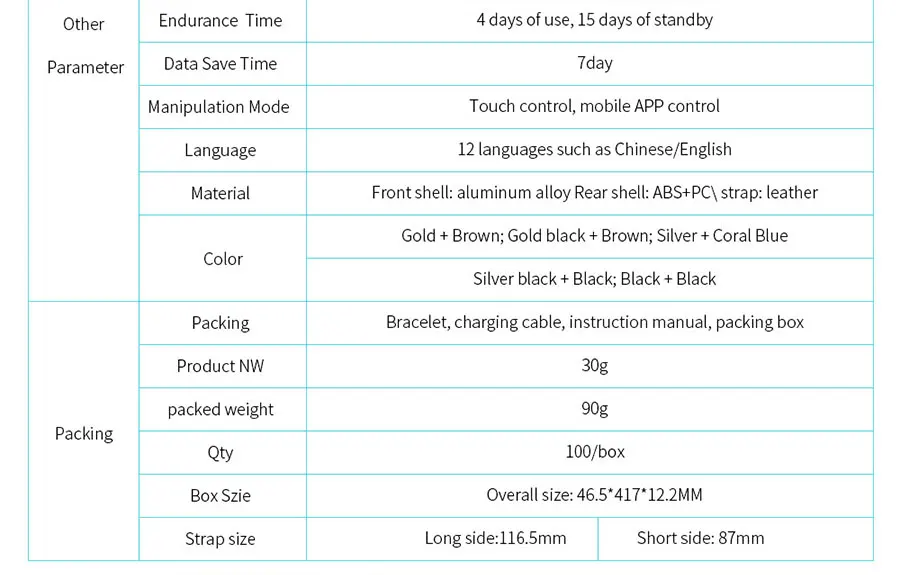 | Other Parameter | Endurance Time | 4 days of use, 15 days of standby | |
|---|---|---|---|
| | Data Save Time | 7day | |
| | Manipulation Mode | Touch control, mobile APP control | |
| | Language | 12 languages such as Chinese/English | |
| | Material | Front shell: aluminum alloy Rear shell: ABS+PC\ strap: leather | |
| | Color | Gold + Brown; Gold black + Brown; Silver + Coral Blue | |
| | | Silver black + Black; Black + Black | |
| Packing | Packing | Bracelet, charging cable, instruction manual, packing box | |
| | Product NW | 30g | |
| | packed weight | 90g | |
| | Qty | 100/box | |
| | Box Szie | Overall size: 46.5*417*12.2MM | |
| | Strap size | Long side:116.5mm | Short side: 87mm |